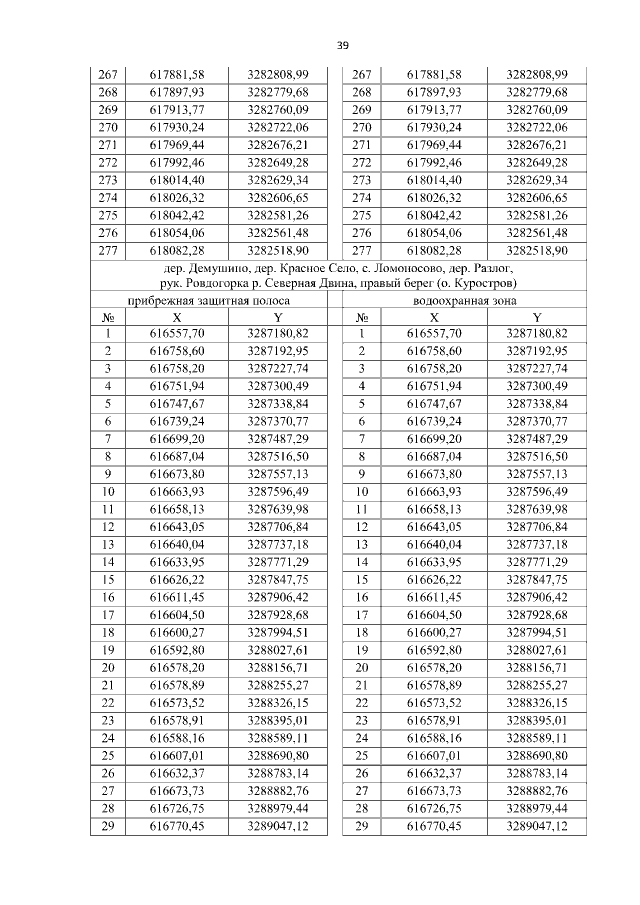 39

| 267 | 617881,58 | 3282808,99 | 267 | 617881,58 | 3282808,99 |
|---|---|---|---|---|---|
| 268 | 617897,93 | 3282779,68 | 268 | 617897,93 | 3282779,68 |
| 269 | 617913,77 | 3282760,09 | 269 | 617913,77 | 3282760,09 |
| 270 | 617930,24 | 3282722,06 | 270 | 617930,24 | 3282722,06 |
| 271 | 617969,44 | 3282676,21 | 271 | 617969,44 | 3282676,21 |
| 272 | 617992,46 | 3282649,28 | 272 | 617992,46 | 3282649,28 |
| 273 | 618014,40 | 3282629,34 | 273 | 618014,40 | 3282629,34 |
| 274 | 618026,32 | 3282606,65 | 274 | 618026,32 | 3282606,65 |
| 275 | 618042,42 | 3282581,26 | 275 | 618042,42 | 3282581,26 |
| 276 | 618054,06 | 3282561,48 | 276 | 618054,06 | 3282561,48 |
| 277 | 618082,28 | 3282518,90 | 277 | 618082,28 | 3282518,90 |

дер. Демушино, дер. Красное Село, с. Ломоносово, дер. Разлог, рук. Ровдогорка р. Северная Двина, правый берег (о. Куростров)

| прибрежная защитная полоса | | | водоохранная зона | | |
|---|---|---|---|---|---|
| № | X | Y | № | X | Y |
| 1 | 616557,70 | 3287180,82 | 1 | 616557,70 | 3287180,82 |
| 2 | 616758,60 | 3287192,95 | 2 | 616758,60 | 3287192,95 |
| 3 | 616758,20 | 3287227,74 | 3 | 616758,20 | 3287227,74 |
| 4 | 616751,94 | 3287300,49 | 4 | 616751,94 | 3287300,49 |
| 5 | 616747,67 | 3287338,84 | 5 | 616747,67 | 3287338,84 |
| 6 | 616739,24 | 3287370,77 | 6 | 616739,24 | 3287370,77 |
| 7 | 616699,20 | 3287487,29 | 7 | 616699,20 | 3287487,29 |
| 8 | 616687,04 | 3287516,50 | 8 | 616687,04 | 3287516,50 |
| 9 | 616673,80 | 3287557,13 | 9 | 616673,80 | 3287557,13 |
| 10 | 616663,93 | 3287596,49 | 10 | 616663,93 | 3287596,49 |
| 11 | 616658,13 | 3287639,98 | 11 | 616658,13 | 3287639,98 |
| 12 | 616643,05 | 3287706,84 | 12 | 616643,05 | 3287706,84 |
| 13 | 616640,04 | 3287737,18 | 13 | 616640,04 | 3287737,18 |
| 14 | 616633,95 | 3287771,29 | 14 | 616633,95 | 3287771,29 |
| 15 | 616626,22 | 3287847,75 | 15 | 616626,22 | 3287847,75 |
| 16 | 616611,45 | 3287906,42 | 16 | 616611,45 | 3287906,42 |
| 17 | 616604,50 | 3287928,68 | 17 | 616604,50 | 3287928,68 |
| 18 | 616600,27 | 3287994,51 | 18 | 616600,27 | 3287994,51 |
| 19 | 616592,80 | 3288027,61 | 19 | 616592,80 | 3288027,61 |
| 20 | 616578,20 | 3288156,71 | 20 | 616578,20 | 3288156,71 |
| 21 | 616578,89 | 3288255,27 | 21 | 616578,89 | 3288255,27 |
| 22 | 616573,52 | 3288326,15 | 22 | 616573,52 | 3288326,15 |
| 23 | 616578,91 | 3288395,01 | 23 | 616578,91 | 3288395,01 |
| 24 | 616588,16 | 3288589,11 | 24 | 616588,16 | 3288589,11 |
| 25 | 616607,01 | 3288690,80 | 25 | 616607,01 | 3288690,80 |
| 26 | 616632,37 | 3288783,14 | 26 | 616632,37 | 3288783,14 |
| 27 | 616673,73 | 3288882,76 | 27 | 616673,73 | 3288882,76 |
| 28 | 616726,75 | 3288979,44 | 28 | 616726,75 | 3288979,44 |
| 29 | 616770,45 | 3289047,12 | 29 | 616770,45 | 3289047,12 |